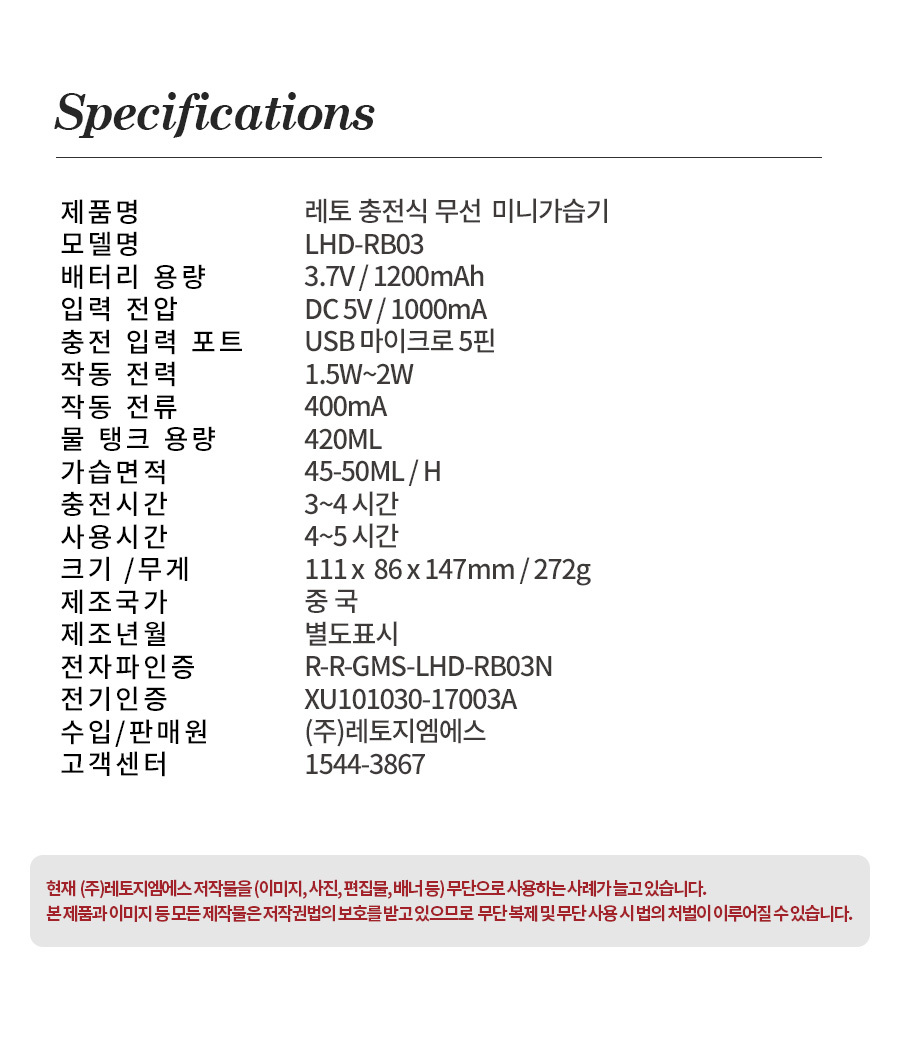 Specifications

제품명 레토 충전식 무선 미니가습기
모델명 LHD-RB03
배터리 용량 3.7V / 1200mAh
입력 전압 DC 5V / 1000mA
충전 입력 포트 USB 마이크로 5핀
작동 전력 1.5W~2W
작동 전류 400mA
물 탱크 용량 420ML
가습면적 45-50ML / H
충전시간 3~4 시간
사용시간 4~5 시간
크기 /무게 111 x 86 x 147mm / 272g
제조국가 중 국
제조년월 별도표시
전자파인증 R-R-GMS-LHD-RB03N
전기인증 XU101030-17003A
수입/판매원 (주)레토지엠에스
고객센터 1544-3867

현재 (주)레토지엠에스 저작물을 (이미지, 사진, 편집물, 배너 등) 무단으로 사용하는 사례가 늘고 있습니다.
본 제품과 이미지 등 모든 제작물은 저작권법의 보호를 받고 있으므로 무단 복제 및 무단 사용 시 법의 처벌이 이루어질 수 있습니다.